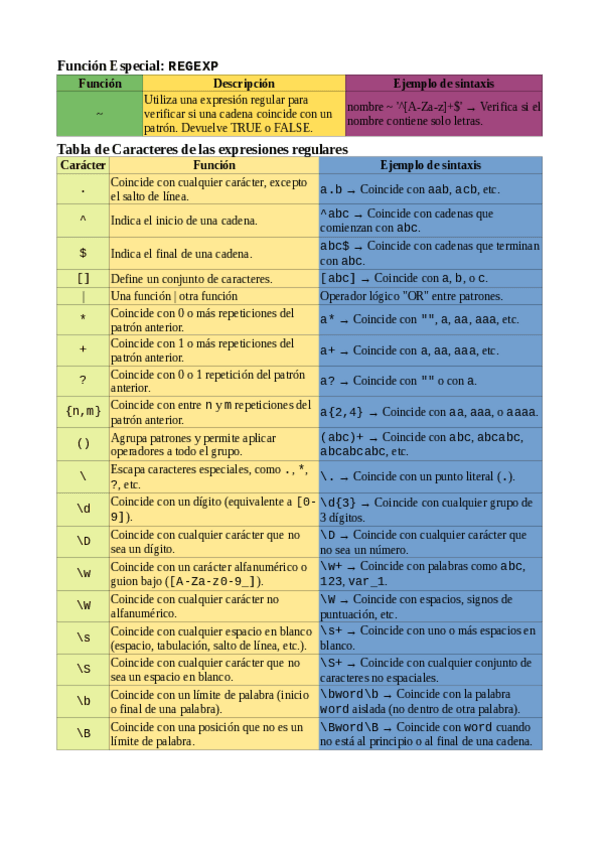 Función Especial: REGEXP

| Función | Descripción | Ejemplo de sintaxis |
|---|---|---|
| ~ | Utiliza una expresión regular para verificar si una cadena coincide con un patrón. Devuelve TRUE o FALSE. | nombre ~ '^[A-Za-z]+$' → Verifica si el nombre contiene solo letras. |

Tabla de Caracteres de las expresiones regulares

| Carácter | Función | Ejemplo de sintaxis |
|---|---|---|
| . | Coincide con cualquier carácter, excepto el salto de línea. | a.b → Coincide con aab, acb, etc. |
| ^ | Indica el inicio de una cadena. | ^abc → Coincide con cadenas que comienzan con abc. |
| $ | Indica el final de una cadena. | abc$ → Coincide con cadenas que terminan con abc. |
| [] | Define un conjunto de caracteres. | [abc] → Coincide con a, b, o c. |
| \| | Una función \| otra función | Operador lógico "OR" entre patrones. |
| * | Coincide con 0 o más repeticiones del patrón anterior. | a* → Coincide con "", a, aa, aaa, etc. |
| + | Coincide con 1 o más repeticiones del patrón anterior. | a+ → Coincide con a, aa, aaa, etc. |
| ? | Coincide con 0 o 1 repetición del patrón anterior. | a? → Coincide con "" o con a. |
| {n,m} | Coincide con entre n y m repeticiones del patrón anterior. | a{2,4} → Coincide con aa, aaa, o aaaa. |
| () | Agrupa patrones y permite aplicar operadores a todo el grupo. | (abc)+ → Coincide con abc, abcabc, abcabcabc, etc. |
| \ | Escapa caracteres especiales, como ., *, ?, etc. | \. → Coincide con un punto literal (.). |
| \d | Coincide con un dígito (equivalente a [0-9]). | \d{3} → Coincide con cualquier grupo de 3 dígitos. |
| \D | Coincide con cualquier carácter que no sea un dígito. | \D → Coincide con cualquier carácter que no sea un número. |
| \w | Coincide con un carácter alfanumérico o guion bajo ([A-Za-z0-9_]). | \w+ → Coincide con palabras como abc, 123, var_1. |
| \W | Coincide con cualquier carácter no alfanumérico. | \W → Coincide con espacios, signos de puntuación, etc. |
| \s | Coincide con cualquier espacio en blanco (espacio, tabulación, salto de línea, etc.). | \s+ → Coincide con uno o más espacios en blanco. |
| \S | Coincide con cualquier carácter que no sea un espacio en blanco. | \S+ → Coincide con cualquier conjunto de caracteres no espaciales. |
| \b | Coincide con un límite de palabra (inicio o final de una palabra). | \bword\b → Coincide con la palabra word aislada (no dentro de otra palabra). |
| \B | Coincide con una posición que no es un límite de palabra. | \Bword\B → Coincide con word cuando no está al principio o al final de una cadena. |